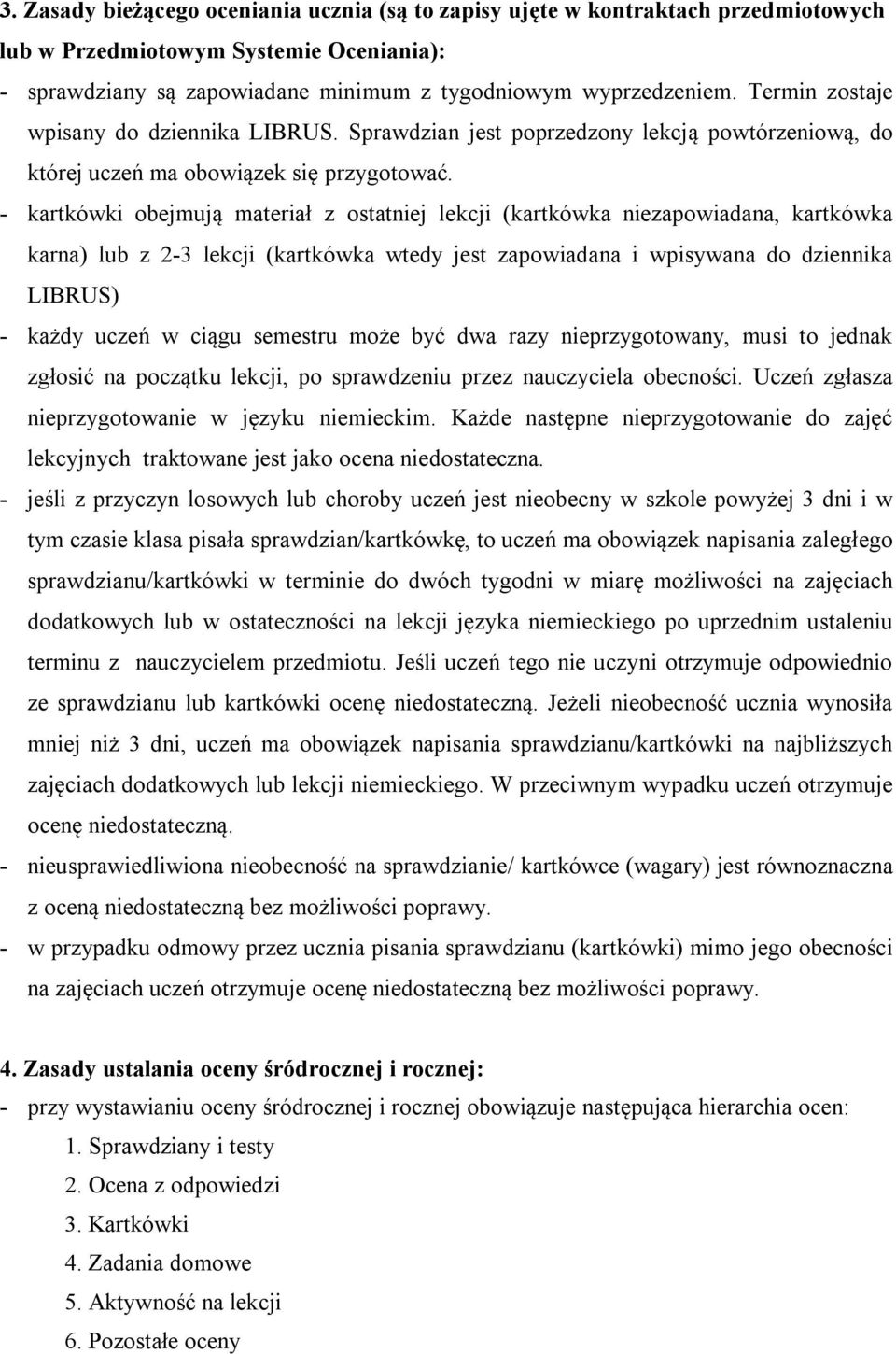 3. Zasady bieżącego oceniania ucznia (są to zapisy ujęte w kontraktach przedmiotowych lub w Przedmiotowym Systemie Oceniania):

- sprawdziany są zapowiadane minimum z tygodniowym wyprzedzeniem. Termin zostaje wpisany do dziennika LIBRUS. Sprawdzian jest poprzedzony lekcją powtórzeniową, do której uczeń ma obowiązek się przygotować.

- kartkówki obejmują materiał z ostatniej lekcji (kartkówka niezapowiadana, kartkówka karna) lub z 2-3 lekcji (kartkówka wtedy jest zapowiadana i wpisywana do dziennika LIBRUS)

- każdy uczeń w ciągu semestru może być dwa razy nieprzygotowany, musi to jednak zgłosić na początku lekcji, po sprawdzeniu przez nauczyciela obecności. Uczeń zgłasza nieprzygotowanie w języku niemieckim. Każde następne nieprzygotowanie do zajęć lekcyjnych traktowane jest jako ocena niedostateczna.

- jeśli z przyczyn losowych lub choroby uczeń jest nieobecny w szkole powyżej 3 dni i w tym czasie klasa pisała sprawdzian/kartkówkę, to uczeń ma obowiązek napisania zaległego sprawdzianu/kartkówki w terminie do dwóch tygodni w miarę możliwości na zajęciach dodatkowych lub w ostateczności na lekcji języka niemieckiego po uprzednim ustaleniu terminu z nauczycielem przedmiotu. Jeśli uczeń tego nie uczyni otrzymuje odpowiednio ze sprawdzianu lub kartkówki ocenę niedostateczną. Jeżeli nieobecność ucznia wynosiła mniej niż 3 dni, uczeń ma obowiązek napisania sprawdzianu/kartkówki na najbliższych zajęciach dodatkowych lub lekcji niemieckiego. W przeciwnym wypadku uczeń otrzymuje ocenę niedostateczną.

- nieusprawiedliwiona nieobecność na sprawdzianie/ kartkówce (wagary) jest równoznaczna z oceną niedostateczną bez możliwości poprawy.

- w przypadku odmowy przez ucznia pisania sprawdzianu (kartkówki) mimo jego obecności na zajęciach uczeń otrzymuje ocenę niedostateczną bez możliwości poprawy.

4. Zasady ustalania oceny śródrocznej i rocznej:

- przy wystawianiu oceny śródrocznej i rocznej obowiązuje następująca hierarchia ocen:
1. Sprawdziany i testy
2. Ocena z odpowiedzi
3. Kartkówki
4. Zadania domowe
5. Aktywność na lekcji
6. Pozostałe oceny